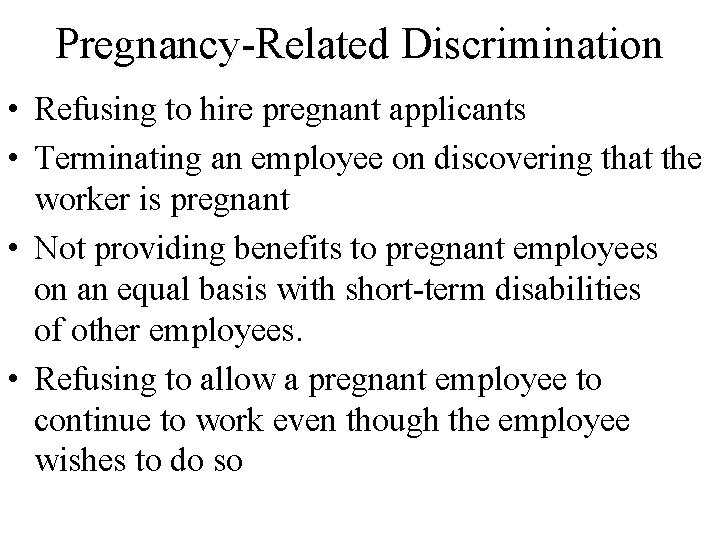 Pregnancy-Related Discrimination

• Refusing to hire pregnant applicants

• Terminating an employee on discovering that the worker is pregnant

• Not providing benefits to pregnant employees on an equal basis with short-term disabilities of other employees.

• Refusing to allow a pregnant employee to continue to work even though the employee wishes to do so